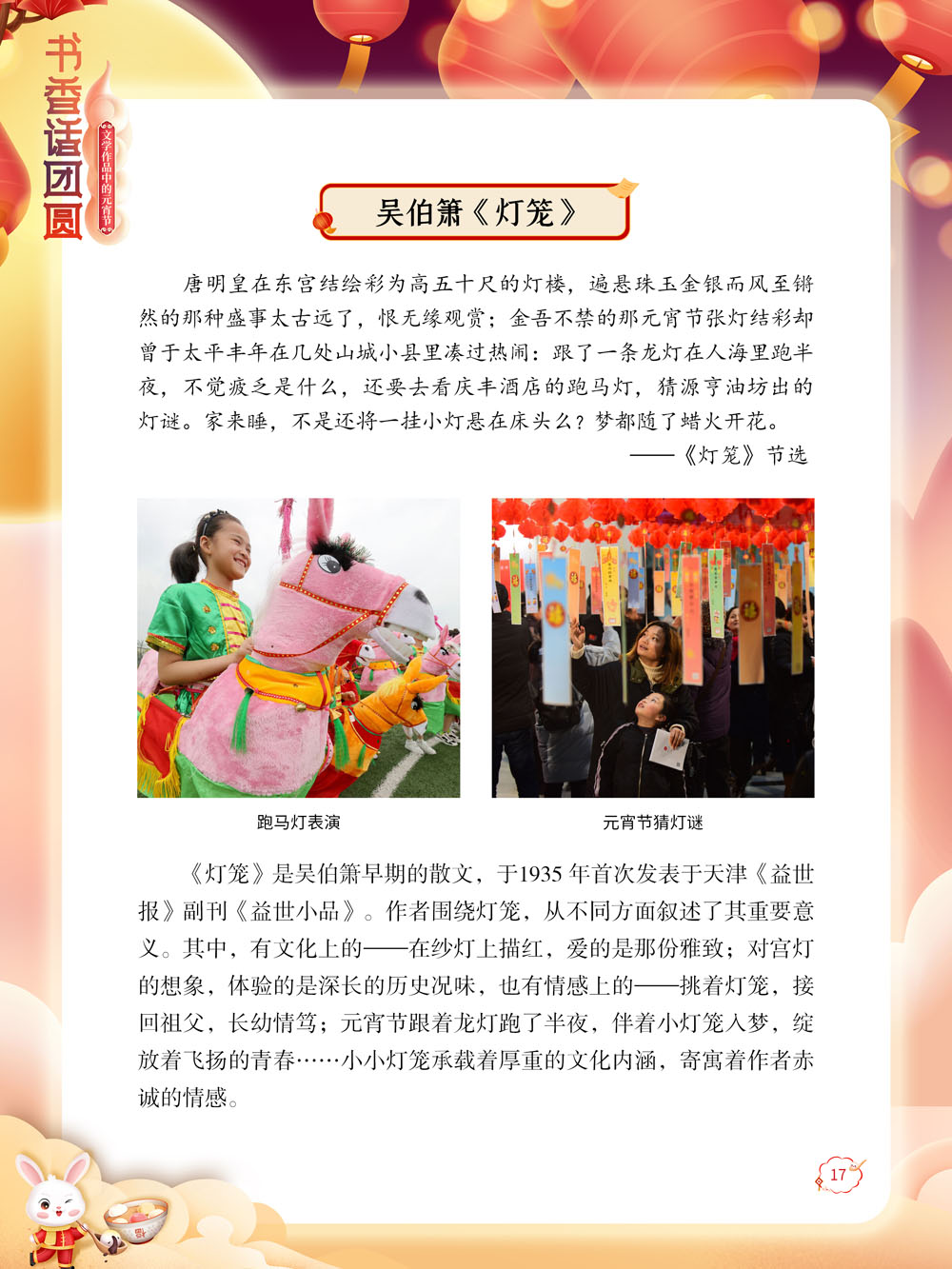 书香话团圆

文学作品中的元宵节

吴伯箫《灯笼》

唐明皇在东宫结绘彩为高五十尺的灯楼，遍悬珠玉金银而风至锵然的那种盛事太古远了，恨无缘观赏；金吾不禁的那元宵节张灯结彩却曾于太平丰年在几处山城小县里凑过热闹：跟了一条龙灯在人海里跑半夜，不觉疲乏是什么，还要去看庆丰酒店的跑马灯，猜源亨油坊出的灯谜。家来睡，不是还将一挂小灯悬在床头么？梦都随了蜡火开花。

——《灯笼》节选

跑马灯表演

元宵节猜灯谜

《灯笼》是吴伯箫早期的散文，于1935年首次发表于天津《益世报》副刊《益世小品》。作者围绕灯笼，从不同方面叙述了其重要意义。其中，有文化上的——在纱灯上描红，爱的是那份雅致；对宫灯的想象，体验的是深长的历史况味，也有情感上的——挑着灯笼，接回祖父，长幼情笃；元宵节跟着龙灯跑了半夜，伴着小灯笼入梦，绽放着飞扬的青春……小小灯笼承载着厚重的文化内涵，寄寓着作者赤诚的情感。

17